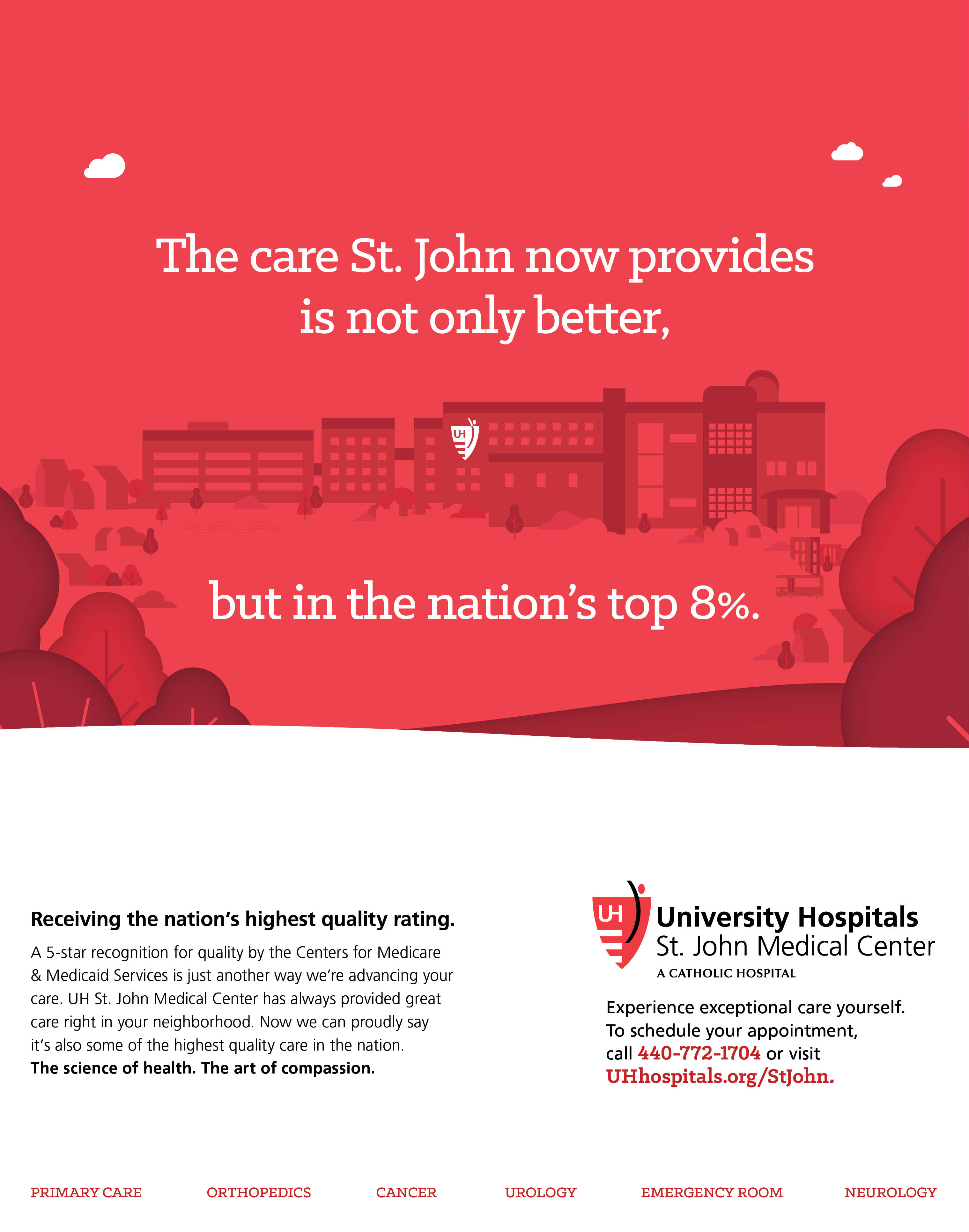 The care St. John now provides is not only better,

UH

but in the nation's top 8%.

Receiving the nation's highest quality rating.

A 5-star recognition for quality by the Centers for Medicare & Medicaid Services is just another way we're advancing your care. UH St. John Medical Center has always provided great care right in your neighborhood. Now we can proudly say it's also some of the highest quality care in the nation.
The science of health. The art of compassion.

UH
University Hospitals
St. John Medical Center
A CATHOLIC HOSPITAL

Experience exceptional care yourself.
To schedule your appointment,
call 440-772-1704 or visit
UHhospitals.org/StJohn.

PRIMARY CARE ORTHOPEDICS CANCER UROLOGY EMERGENCY ROOM NEUROLOGY